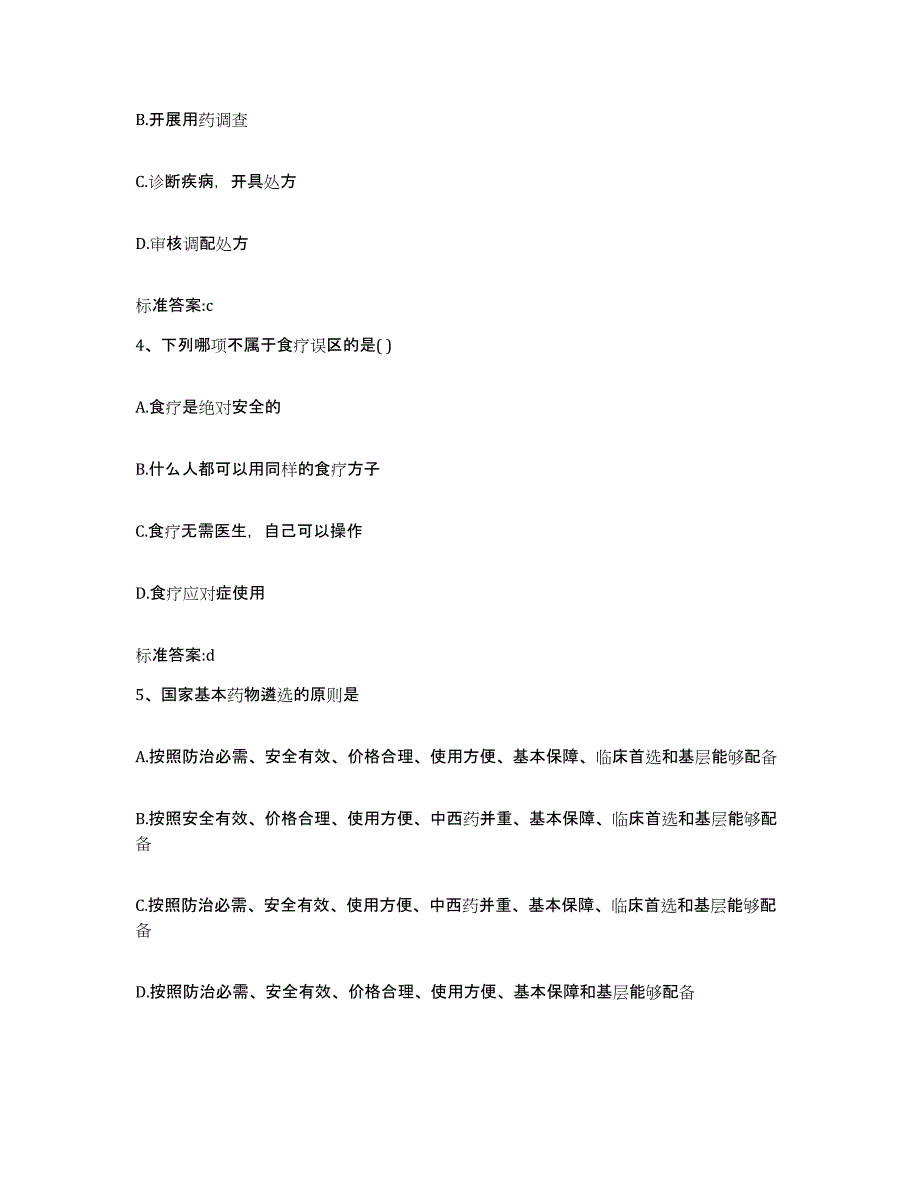 B.开展用药调查

C.诊断疾病，开具处方

D.审核调配处方

标准答案:c

4、下列哪项不属于食疗误区的是( )

A.食疗是绝对安全的

B.什么人都可以用同样的食疗方子

C.食疗无需医生，自己可以操作

D.食疗应对症使用

标准答案:d

5、国家基本药物遴选的原则是

A.按照防治必需、安全有效、价格合理、使用方便、基本保障、临床首选和基层能够配备

B.按照安全有效、价格合理、使用方便、中西药并重、基本保障、临床首选和基层能够配备

C.按照防治必需、安全有效、使用方便、中西药并重、基本保障、临床首选和基层能够配备

D.按照防治必需、安全有效、价格合理、使用方便、基本保障和基层能够配备